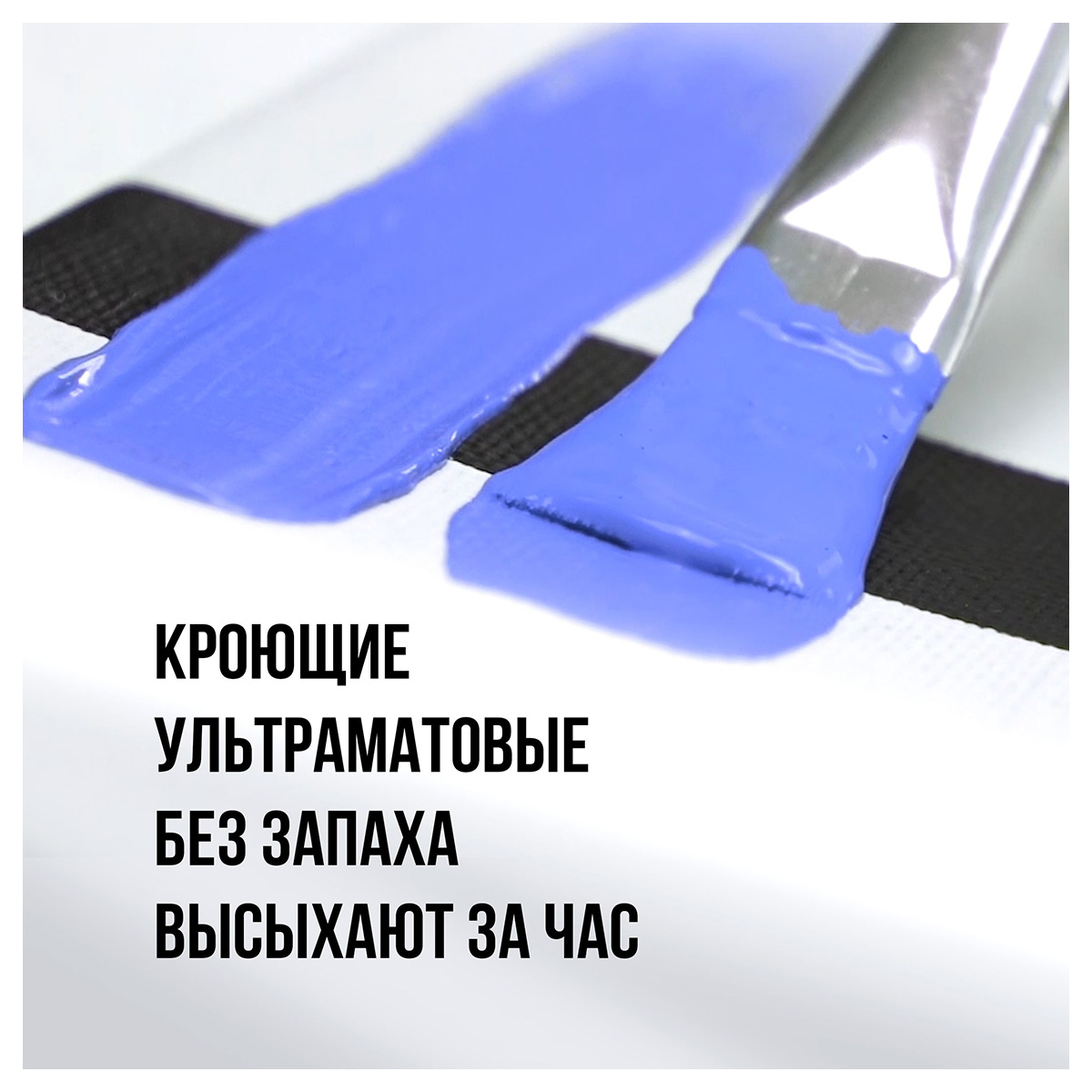 КРОЮЩИЕ
УЛЬТРАМАТОВЫЕ
БЕЗ ЗАПАХА
ВЫСЫХАЮТ ЗА ЧАС